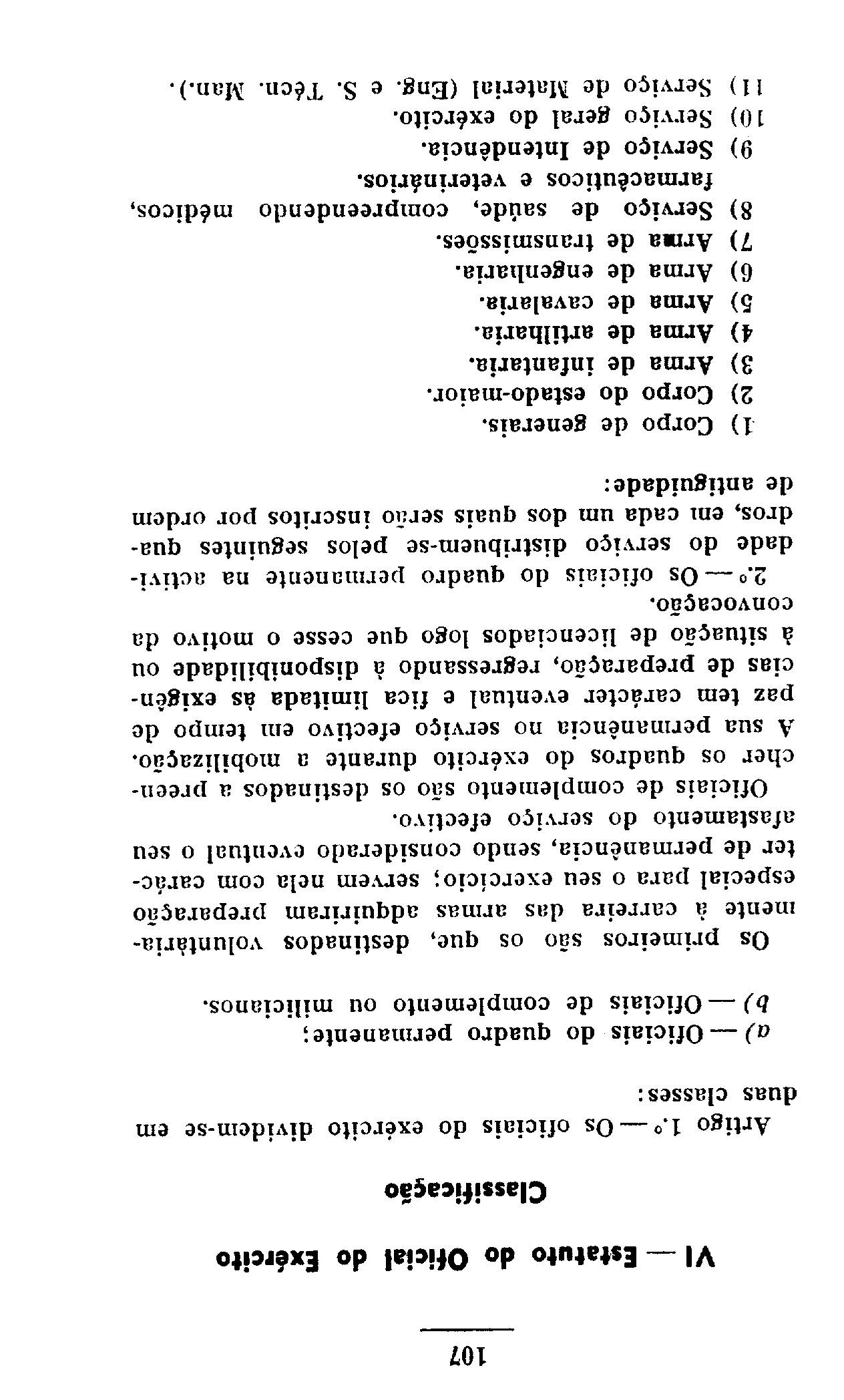 107

VI — Estatuto do Oficial do Exército

Classificação

Artigo 1.º — Os oficiais do exército dividem-se em duas classes:

a) — Oficiais do quadro permanente;
b) — Oficiais de complemento ou milicianos.

Os primeiros são os que, destinados voluntàriamente à carreira das armas adquiriram preparação especial para o seu exercício; servem nela com carácter de permanência, sendo considerado eventual o seu afastamento do serviço efectivo.

Oficiais de complemento são os destinados a preencher os quadros do exército durante a mobilização. A sua permanência no serviço efectivo em tempo de paz tem carácter eventual e fica limitada às exigências de preparação, regressando à disponibilidade ou à situação de licenciados logo que cesse o motivo da convocação.

2.º — Os oficiais do quadro permanente na actividade do serviço distribuem-se pelos seguintes quadros, em cada um dos quais serão inscritos por ordem de antiguidade:

1) Corpo de generais.
2) Corpo do estado-maior.
3) Arma de infantaria.
4) Arma de artilharia.
5) Arma de cavalaria.
6) Arma de engenharia.
7) Arma de transmissões.
8) Serviço de saúde, compreendendo médicos, farmacêuticos e veterinários.
9) Serviço de Intendência.
10) Serviço geral do exército.
11) Serviço de Material (Eng. e S. Técn. Man.).